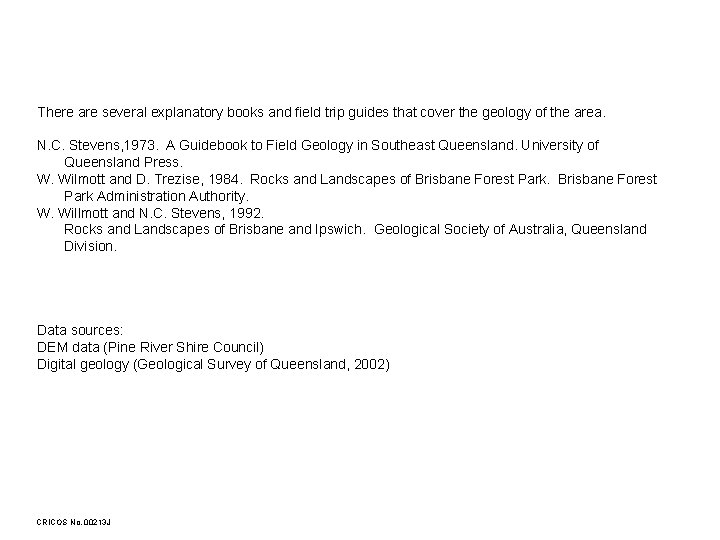 There are several explanatory books and field trip guides that cover the geology of the area.

N.C. Stevens,1973. A Guidebook to Field Geology in Southeast Queensland. University of Queensland Press.
W. Wilmott and D. Trezise, 1984. Rocks and Landscapes of Brisbane Forest Park. Brisbane Forest Park Administration Authority.
W. Willmott and N.C. Stevens, 1992.
Rocks and Landscapes of Brisbane and Ipswich. Geological Society of Australia, Queensland Division.

Data sources:
DEM data (Pine River Shire Council)
Digital geology (Geological Survey of Queensland, 2002)

CRICOS No.00213J